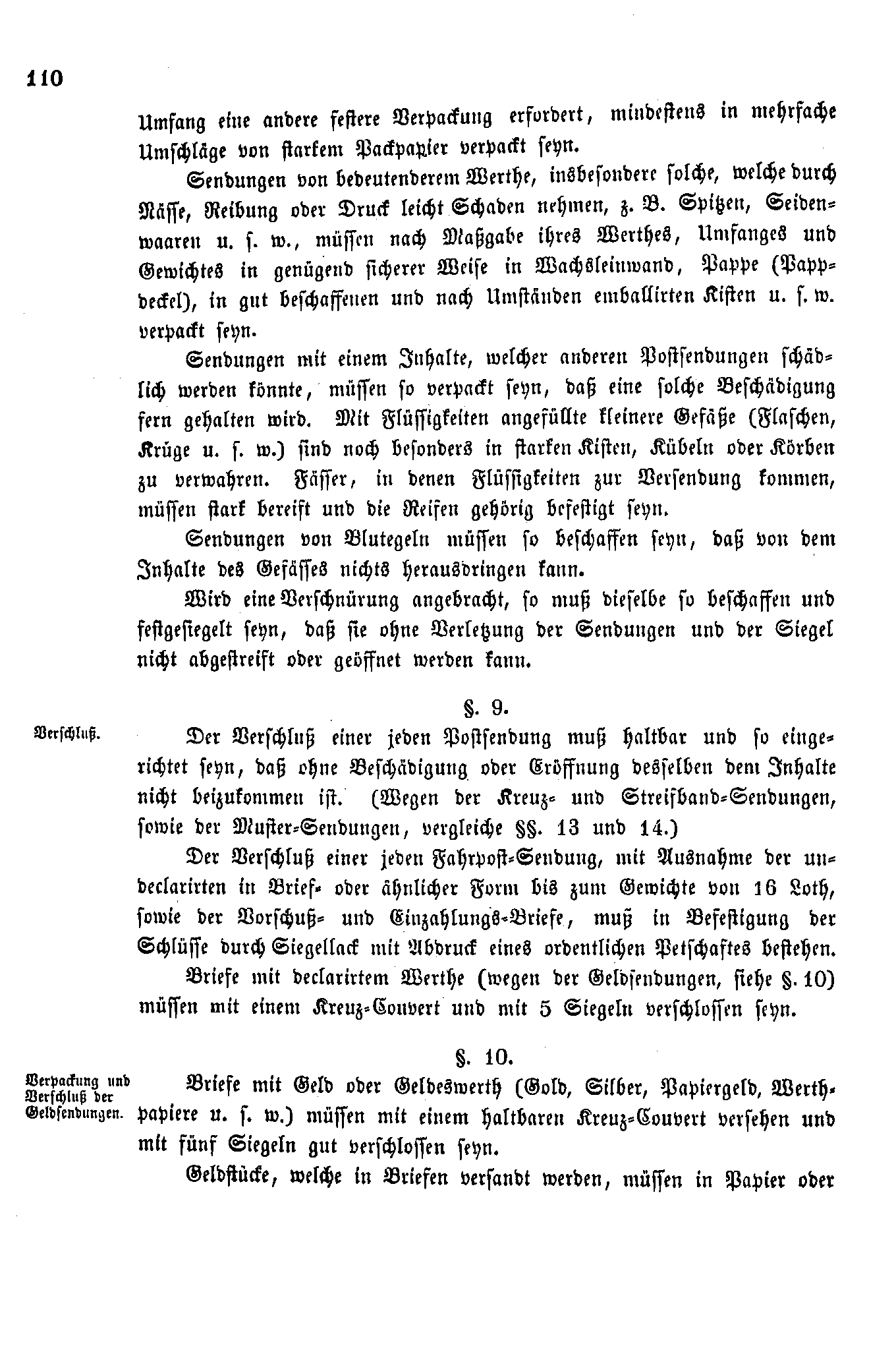 110

Umfang eine andere festere Verpackung erfordert, mindestens in mehrfache Umschläge von starkem Packpapier verpackt seyn.

Sendungen von bedeutenderem Werthe, insbesondere solche, welche durch Nässe, Reibung oder Druck leicht Schaden nehmen, z. B. Spitzen, Seidenwaaren u. s. w., müssen nach Maßgabe ihres Werthes, Umfanges und Gewichtes in genügend sicherer Weise in Wachsleinwand, Pappe (Pappdeckel), in gut beschaffenen und nach Umständen emballirten Kisten u. s. w. verpackt seyn.

Sendungen mit einem Inhalte, welcher anderen Postsendungen schädlich werden könnte, müssen so verpackt seyn, daß eine solche Beschädigung fern gehalten wird. Mit Flüssigkeiten angefüllte kleinere Gefäße (Flaschen, Krüge u. s. w.) sind noch besonders in starken Kisten, Kübeln oder Körben zu verwahren. Fässer, in denen Flüssigkeiten zur Versendung kommen, müssen stark bereift und die Reifen gehörig befestigt seyn.

Sendungen von Blutegeln müssen so beschaffen seyn, daß von dem Inhalte des Gefässes nichts herausdringen kann.

Wird eine Verschnürung angebracht, so muß dieselbe so beschaffen und festgesiegelt seyn, daß sie ohne Verletzung der Sendungen und der Siegel nicht abgestreift oder geöffnet werden kann.

§. 9.

Verschluß.

Der Verschluß einer jeden Postsendung muß haltbar und so eingerichtet seyn, daß ohne Beschädigung oder Eröffnung desselben dem Inhalte nicht beizukommen ist. (Wegen der Kreuz- und Streifband-Sendungen, sowie der Muster-Sendungen, vergleiche §§. 13 und 14.)

Der Verschluß einer jeden Fahrpost-Sendung, mit Ausnahme der undeclarirten in Brief- oder ähnlicher Form bis zum Gewichte von 16 Loth, sowie der Vorschuß- und Einzahlungs-Briefe, muß in Befestigung der Schlüsse durch Siegellack mit Abdruck eines ordentlichen Petschaftes bestehen.

Briefe mit declarirtem Werthe (wegen der Geldsendungen, siehe §. 10) müssen mit einem Kreuz-Couvert und mit 5 Siegeln verschlossen seyn.

§. 10.

Verpackung und Verschluß der Geldsendungen.

Briefe mit Geld oder Geldeswerth (Gold, Silber, Papiergeld, Werthpapiere u. s. w.) müssen mit einem haltbaren Kreuz-Couvert versehen und mit fünf Siegeln gut verschlossen seyn.

Geldstücke, welche in Briefen versandt werden, müssen in Papier oder